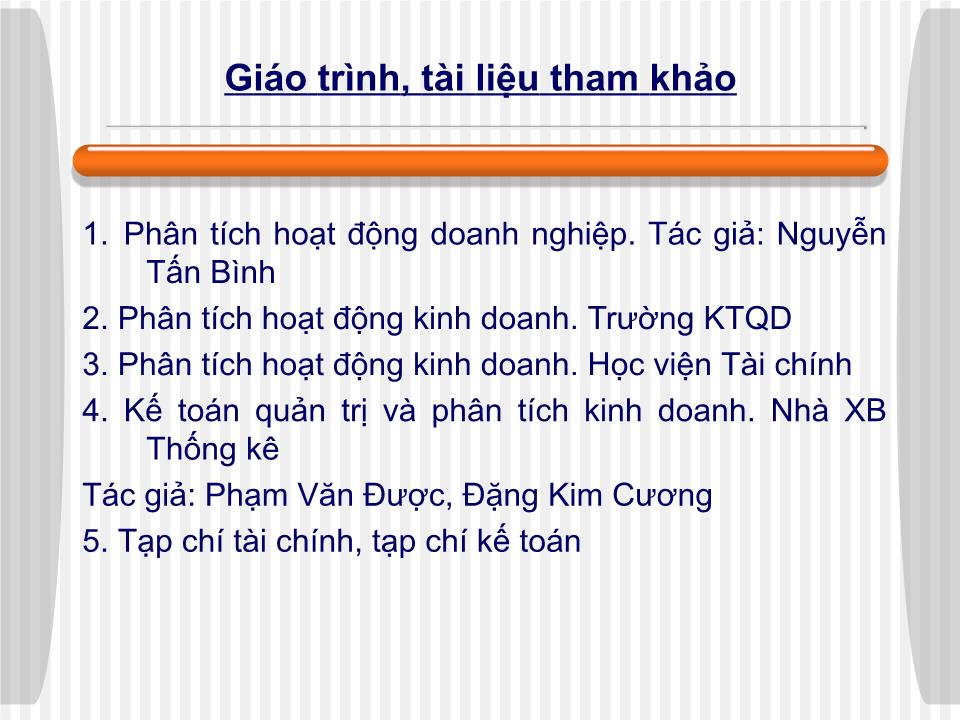 Giáo trình, tài liệu tham khảo

1. Phân tích hoạt động doanh nghiệp. Tác giả: Nguyễn Tấn Bình

2. Phân tích hoạt động kinh doanh. Trường KTQD

3. Phân tích hoạt động kinh doanh. Học viện Tài chính

4. Kế toán quản trị và phân tích kinh doanh. Nhà XB Thống kê

Tác giả: Phạm Văn Được, Đặng Kim Cương

5. Tạp chí tài chính, tạp chí kế toán